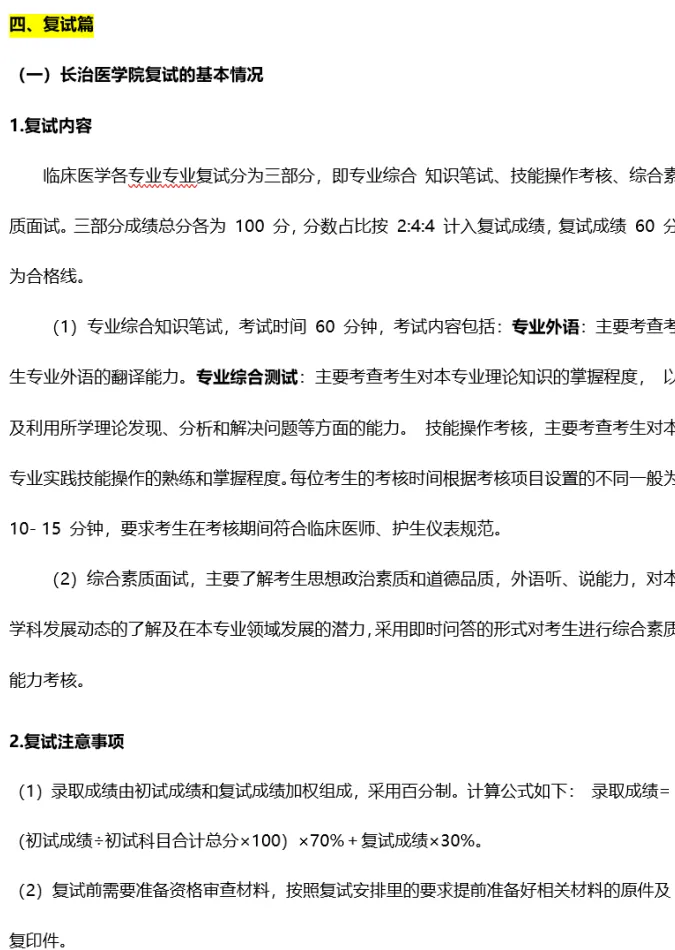 四、复试篇

（一）长治医学院复试的基本情况

1.复试内容

临床医学各专业专业复试分为三部分，即专业综合 知识笔试、技能操作考核、综合素质面试。三部分成绩总分各为 100 分，分数占比按 2:4:4 计入复试成绩，复试成绩 60 分为合格线。

（1）专业综合知识笔试，考试时间 60 分钟，考试内容包括：专业外语：主要考查考生专业外语的翻译能力。专业综合测试：主要考查考生对本专业理论知识的掌握程度， 以及利用所学理论发现、分析和解决问题等方面的能力。 技能操作考核，主要考查考生对本专业实践技能操作的熟练和掌握程度。每位考生的考核时间根据考核项目设置的不同一般为 10- 15 分钟，要求考生在考核期间符合临床医师、护生仪表规范。

（2）综合素质面试，主要了解考生思想政治素质和道德品质，外语听、说能力，对本学科发展动态的了解及在本专业领域发展的潜力，采用即时问答的形式对考生进行综合素质能力考核。

2.复试注意事项

（1）录取成绩由初试成绩和复试成绩加权组成，采用百分制。计算公式如下： 录取成绩=（初试成绩÷初试科目合计总分×100）×70%+复试成绩×30%。

（2）复试前需要准备资格审查材料，按照复试安排里的要求提前准备好相关材料的原件及复印件。